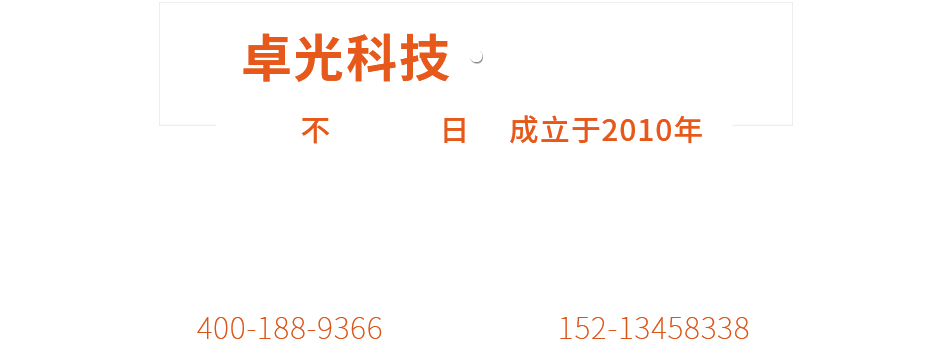 卓光科技

不 日 成立于2010年

400-188-9366 152-13458338